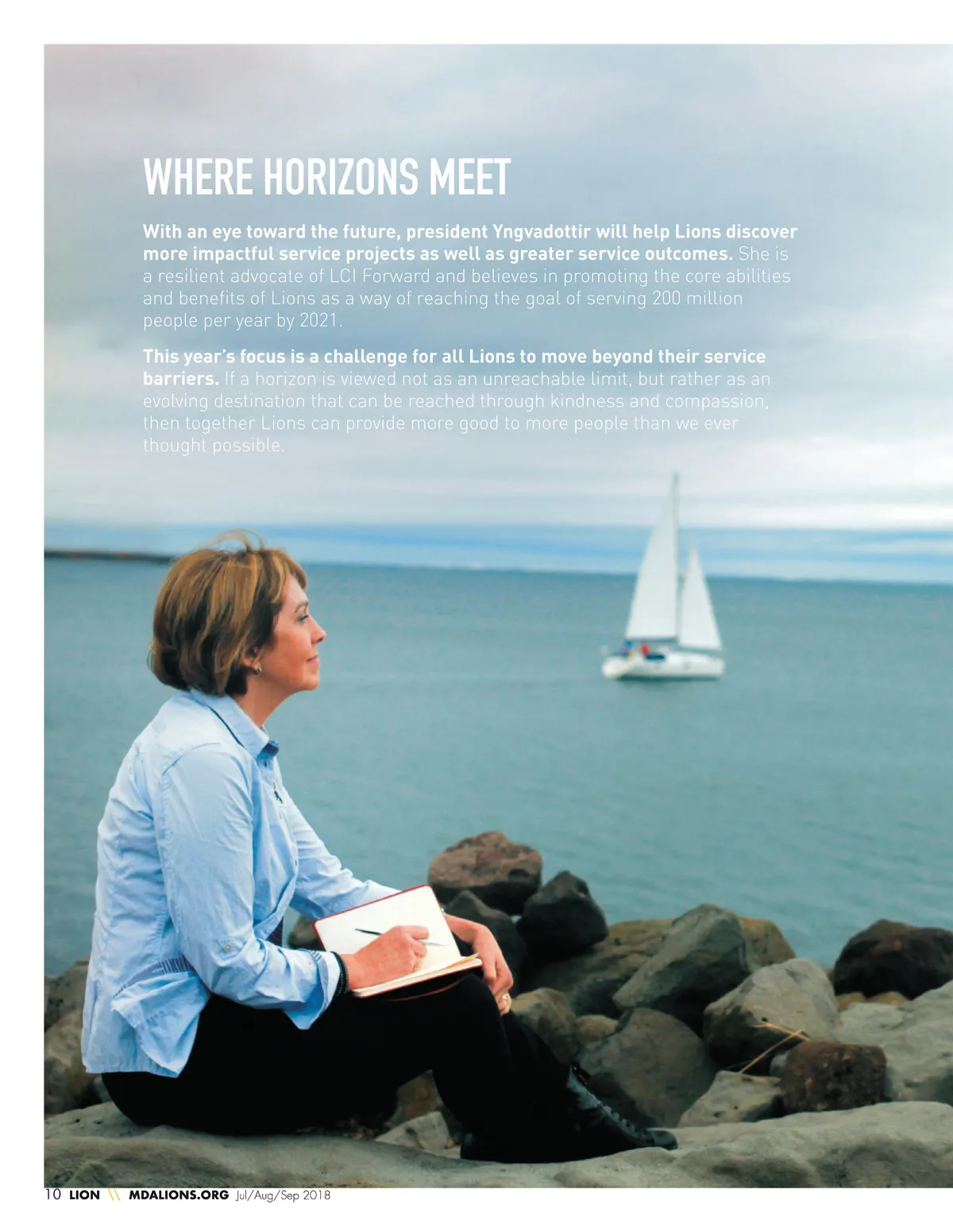 WHERE HORIZONS MEET

With an eye toward the future, president Yngvadottir will help Lions discover more impactful service projects as well as greater service outcomes. She is a resilient advocate of LCI Forward and believes in promoting the core abilities and benefits of Lions as a way of reaching the goal of serving 200 million people per year by 2021.

This year's focus is a challenge for all Lions to move beyond their service barriers. If a horizon is viewed not as an unreachable limit, but rather as an evolving destination that can be reached through kindness and compassion, then together Lions can provide more good to more people than we ever thought possible.

10 LION \\ MDALIONS.ORG Jul/Aug/Sep 2018